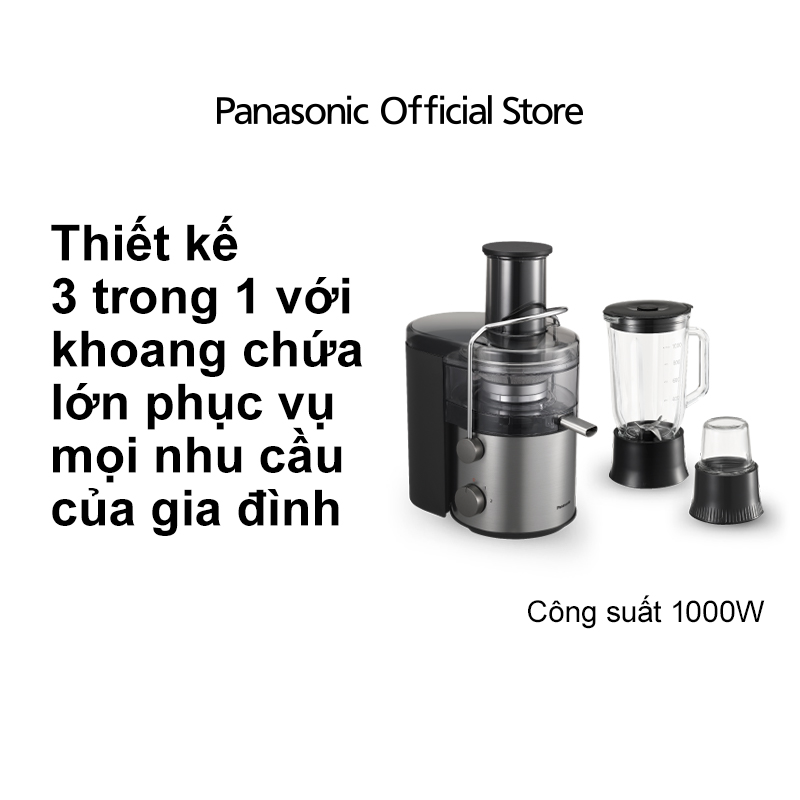 Panasonic Official Store

Thiết kế 3 trong 1 với khoang chứa lớn phục vụ mọi nhu cầu của gia đình

Panasonic

Công suất 1000W